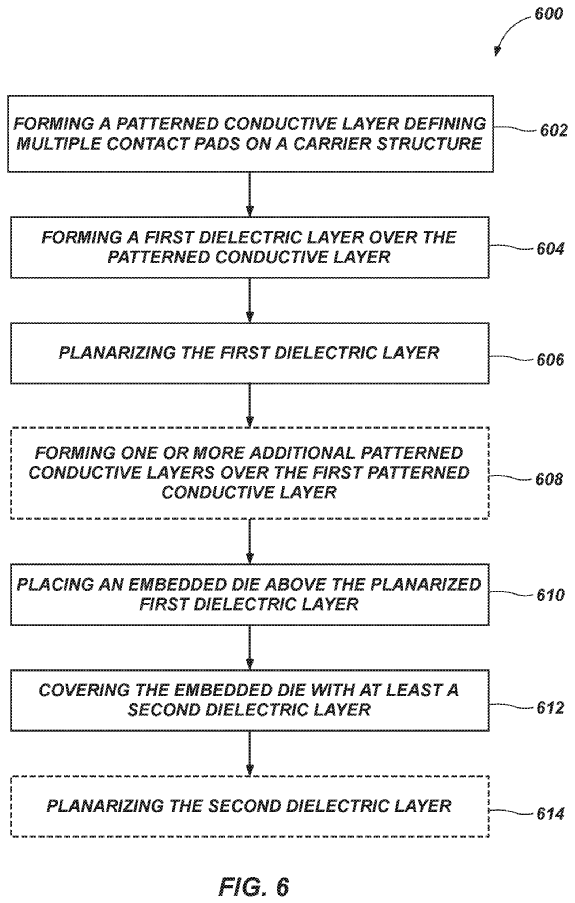 600

FORMING A PATTERNED CONDUCTIVE LAYER DEFINING MULTIPLE CONTACT PADS ON A CARRIER STRUCTURE

602

FORMING A FIRST DIELECTRIC LAYER OVER THE PATTERNED CONDUCTIVE LAYER

604

PLANARIZING THE FIRST DIELECTRIC LAYER

606

FORMING ONE OR MORE ADDITIONAL PATTERNED CONDUCTIVE LAYERS OVER THE FIRST PATTERNED CONDUCTIVE LAYER

608

PLACING AN EMBEDDED DIE ABOVE THE PLANARIZED FIRST DIELECTRIC LAYER

610

COVERING THE EMBEDDED DIE WITH AT LEAST A SECOND DIELECTRIC LAYER

612

PLANARIZING THE SECOND DIELECTRIC LAYER

614

FIG. 6